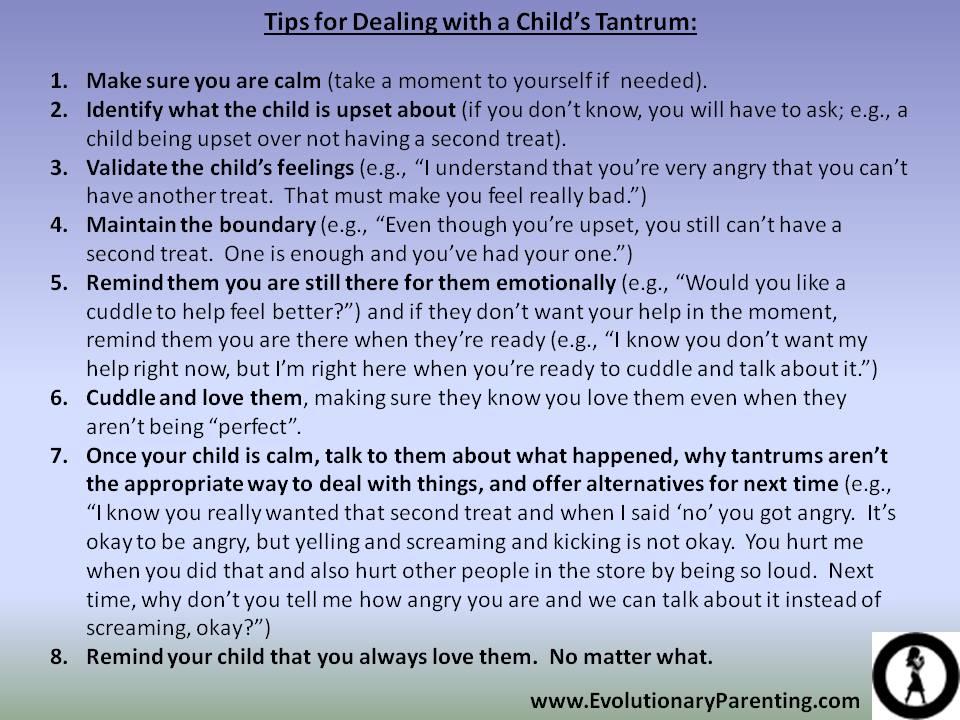 Tips for Dealing with a Child's Tantrum:

1. Make sure you are calm (take a moment to yourself if needed).
2. Identify what the child is upset about (if you don't know, you will have to ask; e.g., a child being upset over not having a second treat).
3. Validate the child's feelings (e.g., "I understand that you're very angry that you can't have another treat. That must make you feel really bad.")
4. Maintain the boundary (e.g., "Even though you're upset, you still can't have a second treat. One is enough and you've had your one.")
5. Remind them you are still there for them emotionally (e.g., "Would you like a cuddle to help feel better?") and if they don't want your help in the moment, remind them you are there when they're ready (e.g., "I know you don't want my help right now, but I'm right here when you're ready to cuddle and talk about it.")
6. Cuddle and love them, making sure they know you love them even when they aren't being "perfect".
7. Once your child is calm, talk to them about what happened, why tantrums aren't the appropriate way to deal with things, and offer alternatives for next time (e.g., "I know you really wanted that second treat and when I said 'no' you got angry. It's okay to be angry, but yelling and screaming and kicking is not okay. You hurt me when you did that and also hurt other people in the store by being so loud. Next time, why don't you tell me how angry you are and we can talk about it instead of screaming, okay?")
8. Remind your child that you always love them. No matter what.

www.EvolutionaryParenting.com